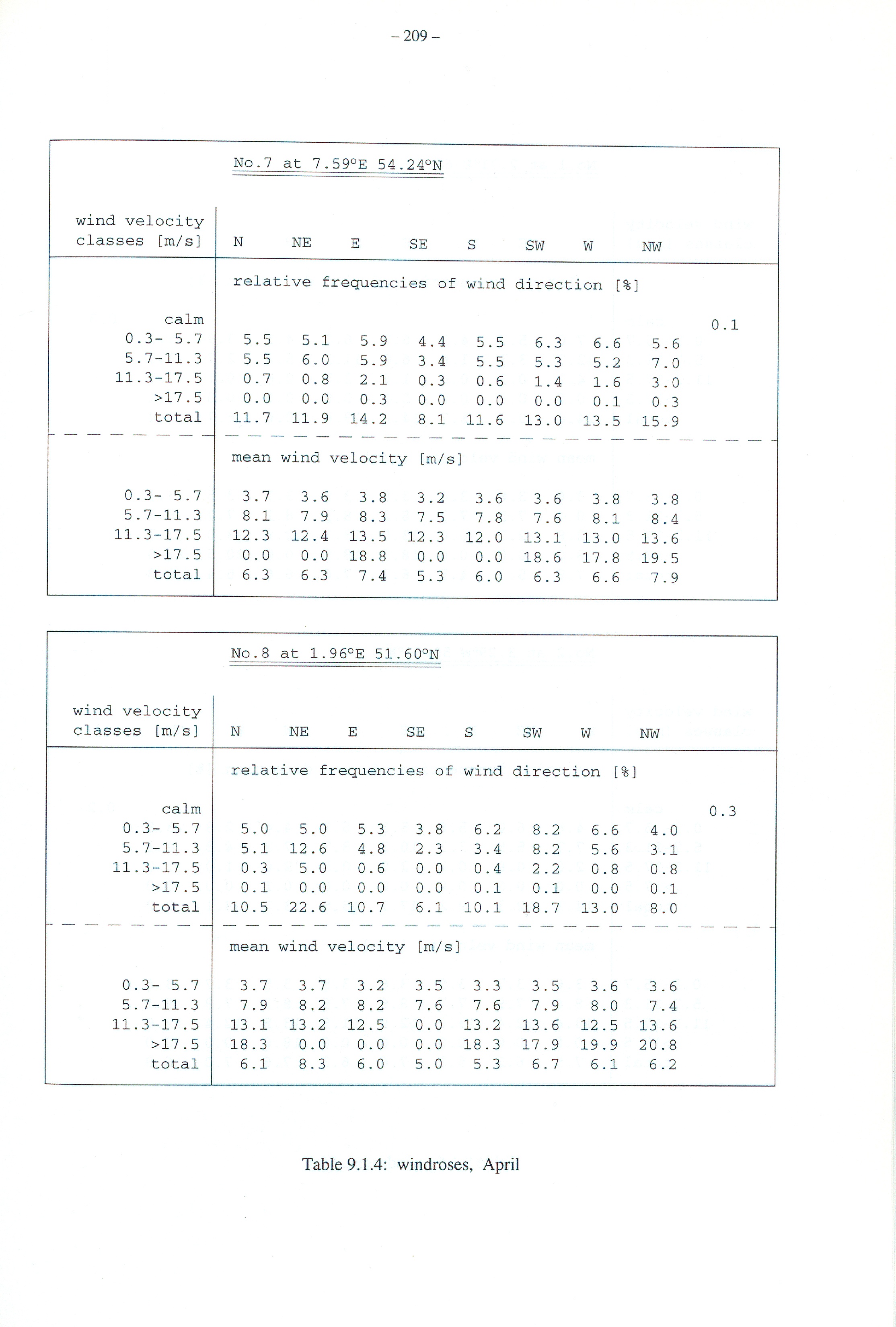 – 209 –

No.7 at 7.59°E 54.24°N

| wind velocity classes [m/s] | N | NE | E | SE | S | SW | W | NW | |
|---|---|---|---|---|---|---|---|---|---|
| | relative frequencies of wind direction [%] | | | | | | | | |
| calm | | | | | | | | | 0.1 |
| 0.3- 5.7 | 5.5 | 5.1 | 5.9 | 4.4 | 5.5 | 6.3 | 6.6 | 5.6 | |
| 5.7-11.3 | 5.5 | 6.0 | 5.9 | 3.4 | 5.5 | 5.3 | 5.2 | 7.0 | |
| 11.3-17.5 | 0.7 | 0.8 | 2.1 | 0.3 | 0.6 | 1.4 | 1.6 | 3.0 | |
| >17.5 | 0.0 | 0.0 | 0.3 | 0.0 | 0.0 | 0.0 | 0.1 | 0.3 | |
| total | 11.7 | 11.9 | 14.2 | 8.1 | 11.6 | 13.0 | 13.5 | 15.9 | |
| | mean wind velocity [m/s] | | | | | | | | |
| 0.3- 5.7 | 3.7 | 3.6 | 3.8 | 3.2 | 3.6 | 3.6 | 3.8 | 3.8 | |
| 5.7-11.3 | 8.1 | 7.9 | 8.3 | 7.5 | 7.8 | 7.6 | 8.1 | 8.4 | |
| 11.3-17.5 | 12.3 | 12.4 | 13.5 | 12.3 | 12.0 | 13.1 | 13.0 | 13.6 | |
| >17.5 | 0.0 | 0.0 | 18.8 | 0.0 | 0.0 | 18.6 | 17.8 | 19.5 | |
| total | 6.3 | 6.3 | 7.4 | 5.3 | 6.0 | 6.3 | 6.6 | 7.9 | |

No.8 at 1.96°E 51.60°N

| wind velocity classes [m/s] | N | NE | E | SE | S | SW | W | NW | |
|---|---|---|---|---|---|---|---|---|---|
| | relative frequencies of wind direction [%] | | | | | | | | |
| calm | | | | | | | | | 0.3 |
| 0.3- 5.7 | 5.0 | 5.0 | 5.3 | 3.8 | 6.2 | 8.2 | 6.6 | 4.0 | |
| 5.7-11.3 | 5.1 | 12.6 | 4.8 | 2.3 | 3.4 | 8.2 | 5.6 | 3.1 | |
| 11.3-17.5 | 0.3 | 5.0 | 0.6 | 0.0 | 0.4 | 2.2 | 0.8 | 0.8 | |
| >17.5 | 0.1 | 0.0 | 0.0 | 0.0 | 0.1 | 0.1 | 0.0 | 0.1 | |
| total | 10.5 | 22.6 | 10.7 | 6.1 | 10.1 | 18.7 | 13.0 | 8.0 | |
| | mean wind velocity [m/s] | | | | | | | | |
| 0.3- 5.7 | 3.7 | 3.7 | 3.2 | 3.5 | 3.3 | 3.5 | 3.6 | 3.6 | |
| 5.7-11.3 | 7.9 | 8.2 | 8.2 | 7.6 | 7.6 | 7.9 | 8.0 | 7.4 | |
| 11.3-17.5 | 13.1 | 13.2 | 12.5 | 0.0 | 13.2 | 13.6 | 12.5 | 13.6 | |
| >17.5 | 18.3 | 0.0 | 0.0 | 0.0 | 18.3 | 17.9 | 19.9 | 20.8 | |
| total | 6.1 | 8.3 | 6.0 | 5.0 | 5.3 | 6.7 | 6.1 | 6.2 | |

Table 9.1.4: windroses, April